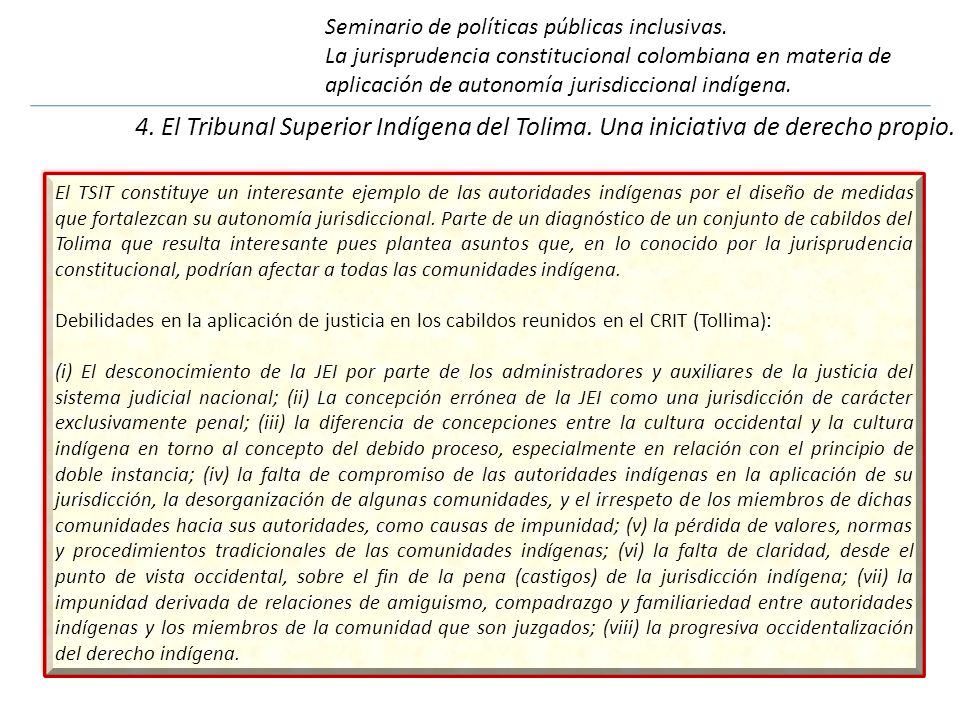 Seminario de políticas públicas inclusivas.
La jurisprudencia constitucional colombiana en materia de aplicación de autonomía jurisdiccional indígena.

4. El Tribunal Superior Indígena del Tolima. Una iniciativa de derecho propio.

El TSIT constituye un interesante ejemplo de las autoridades indígenas por el diseño de medidas que fortalezcan su autonomía jurisdiccional. Parte de un diagnóstico de un conjunto de cabildos del Tolima que resulta interesante pues plantea asuntos que, en lo conocido por la jurisprudencia constitucional, podrían afectar a todas las comunidades indígena.

Debilidades en la aplicación de justicia en los cabildos reunidos en el CRIT (Tollima):

(i) El desconocimiento de la JEI por parte de los administradores y auxiliares de la justicia del sistema judicial nacional; (ii) La concepción errónea de la JEI como una jurisdicción de carácter exclusivamente penal; (iii) la diferencia de concepciones entre la cultura occidental y la cultura indígena en torno al concepto del debido proceso, especialmente en relación con el principio de doble instancia; (iv) la falta de compromiso de las autoridades indígenas en la aplicación de su jurisdicción, la desorganización de algunas comunidades, y el irrespeto de los miembros de dichas comunidades hacia sus autoridades, como causas de impunidad; (v) la pérdida de valores, normas y procedimientos tradicionales de las comunidades indígenas; (vi) la falta de claridad, desde el punto de vista occidental, sobre el fin de la pena (castigos) de la jurisdicción indígena; (vii) la impunidad derivada de relaciones de amiguismo, compadrazgo y familiariedad entre autoridades indígenas y los miembros de la comunidad que son juzgados; (viii) la progresiva occidentalización del derecho indígena.